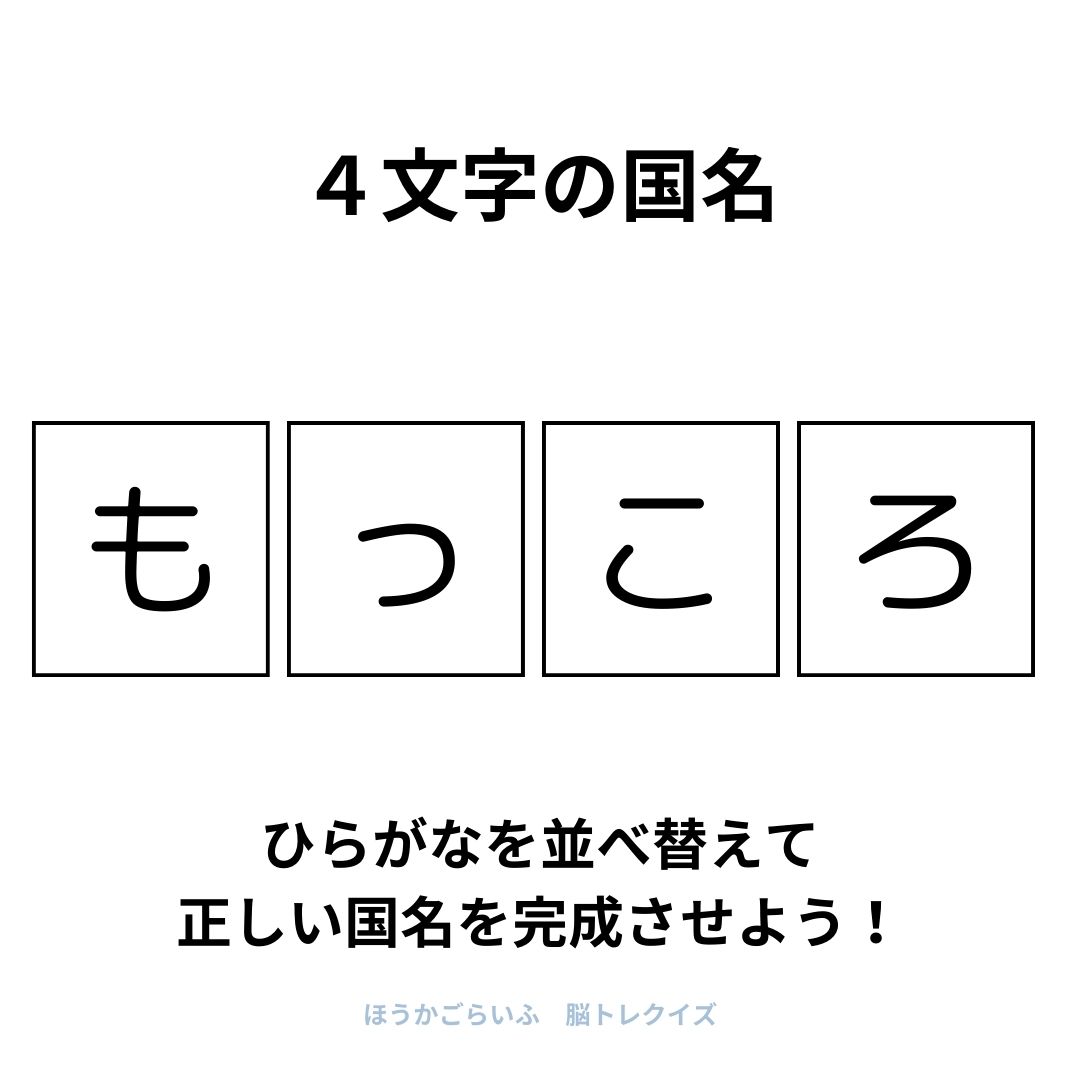 ４文字の国名

も っ こ ろ

ひらがなを並べ替えて
正しい国名を完成させよう！

ほうかごらいふ　脳トレクイズ